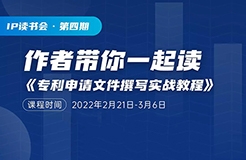 IP读书会 · 第四期

作者带你一起读

《专利申请文件撰写实战教程》

课程时间 2022年2月21日-3月6日